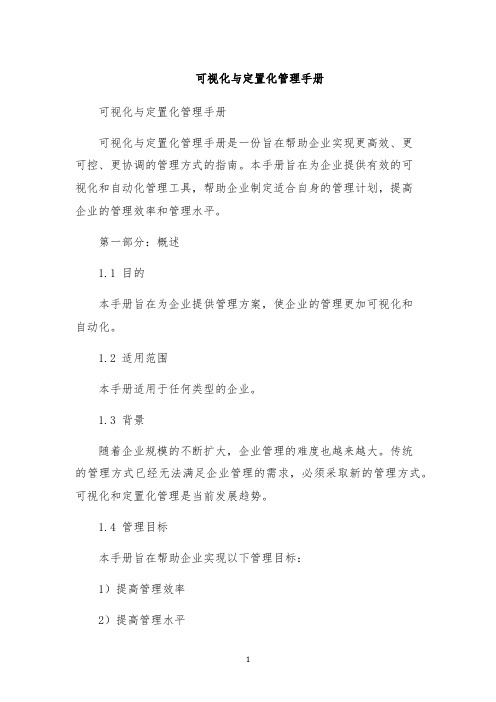 可视化与定置化管理手册

可视化与定置化管理手册

可视化与定置化管理手册是一份旨在帮助企业实现更高效、更可控、更协调的管理方式的指南。本手册旨在为企业提供有效的可视化和自动化管理工具，帮助企业制定适合自身的管理计划，提高企业的管理效率和管理水平。

第一部分：概述

1.1 目的

本手册旨在为企业提供管理方案，使企业的管理更加可视化和自动化。

1.2 适用范围

本手册适用于任何类型的企业。

1.3 背景

随着企业规模的不断扩大，企业管理的难度也越来越大。传统的管理方式已经无法满足企业管理的需求，必须采取新的管理方式。可视化和定置化管理是当前发展趋势。

1.4 管理目标

本手册旨在帮助企业实现以下管理目标：

1）提高管理效率

2）提高管理水平

1